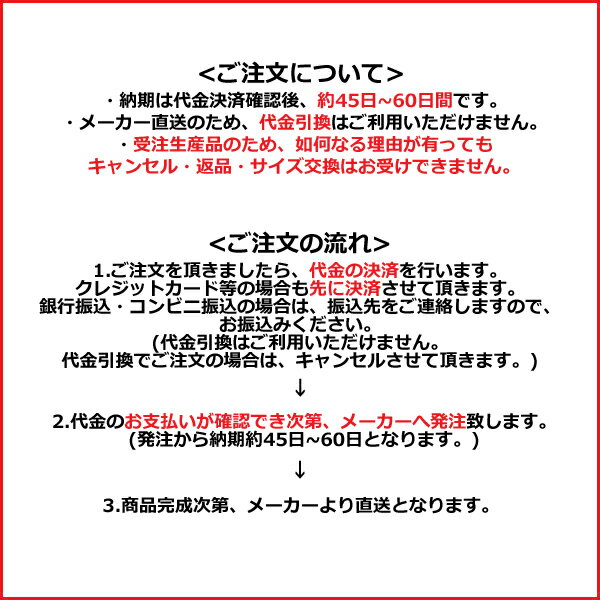 <ご注文について>
・納期は代金決済確認後、約45日~60日間です。
・メーカー直送のため、代金引換はご利用いただけません。
・受注生産品のため、如何なる理由が有っても
キャンセル・返品・サイズ交換はお受けできません。

<ご注文の流れ>
1.ご注文を頂きましたら、代金の決済を行います。
クレジットカード等の場合も先に決済させて頂きます。
銀行振込・コンビニ振込の場合は、振込先をご連絡しますので、
お振込みください。
(代金引換はご利用いただけません。
代金引換でご注文の場合は、キャンセルさせて頂きます。)

↓

2.代金のお支払いが確認でき次第、メーカーへ発注致します。
(発注から納期約45日~60日となります。)

↓

3.商品完成次第、メーカーより直送となります。